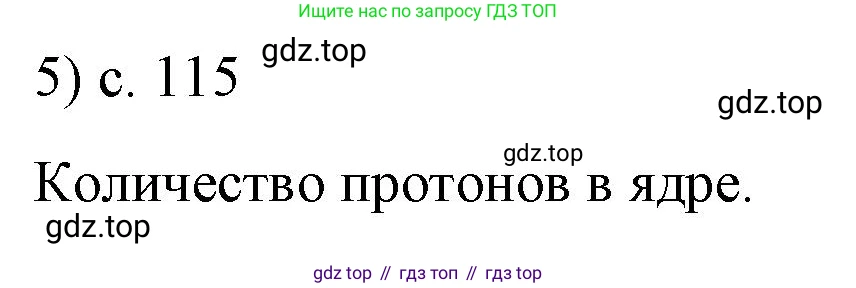 Ищите нас по запросу ГДЗ ТОП

5) с. 115 gdz.top

gdz.top

gdz.top

Количество протонов в ядре.

gdz.top

gdz top // гдз топ // гдз top